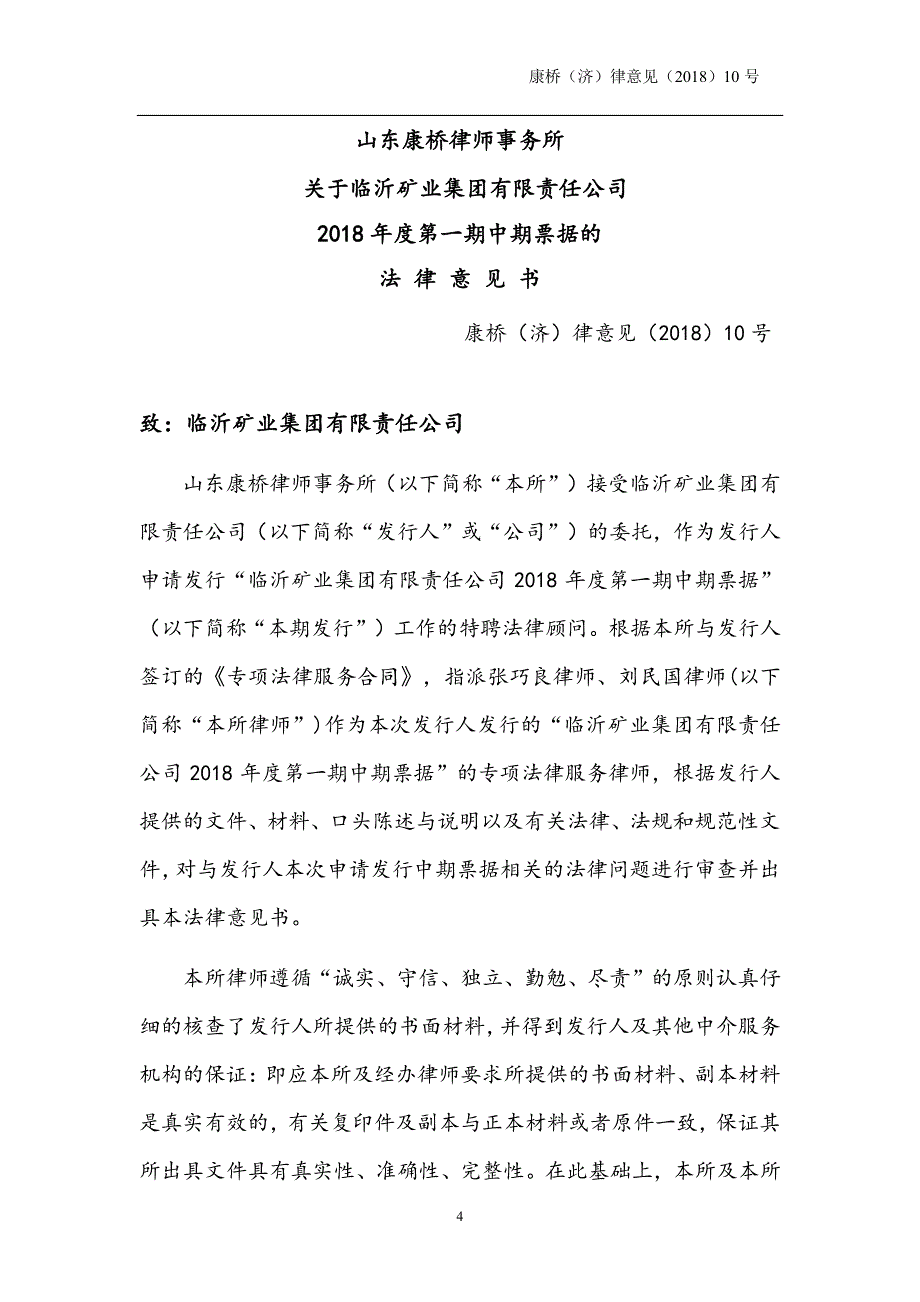 康桥（济）律意见（2018）10 号

山东康桥律师事务所

关于临沂矿业集团有限责任公司

2018 年度第一期中期票据的

法 律 意 见 书

康桥（济）律意见（2018）10 号

致：临沂矿业集团有限责任公司

山东康桥律师事务所（以下简称“本所”）接受临沂矿业集团有限责任公司（以下简称“发行人”或“公司”）的委托，作为发行人申请发行“临沂矿业集团有限责任公司 2018 年度第一期中期票据”（以下简称“本期发行”）工作的特聘法律顾问。根据本所与发行人签订的《专项法律服务合同》，指派张巧良律师、刘民国律师(以下简称“本所律师”)作为本次发行人发行的“临沂矿业集团有限责任公司 2018 年度第一期中期票据”的专项法律服务律师，根据发行人提供的文件、材料、口头陈述与说明以及有关法律、法规和规范性文件，对与发行人本次申请发行中期票据相关的法律问题进行审查并出具本法律意见书。

本所律师遵循“诚实、守信、独立、勤勉、尽责”的原则认真仔细的核查了发行人所提供的书面材料，并得到发行人及其他中介服务机构的保证：即应本所及经办律师要求所提供的书面材料、副本材料是真实有效的，有关复印件及副本与正本材料或者原件一致，保证其所出具文件具有真实性、准确性、完整性。在此基础上，本所及本所

4